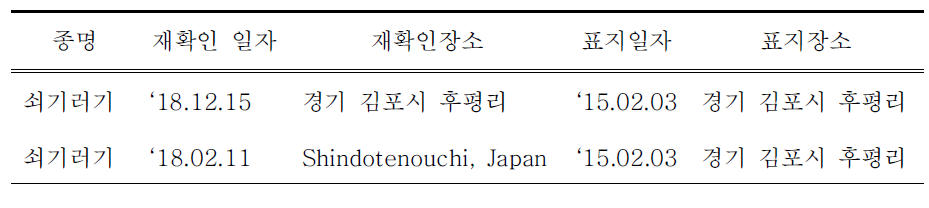 | 종명 | 재확인 일자 | 재확인장소 | 표지일자 | 표지장소 |
|---|---|---|---|---|
| 쇠기러기 | ‘18.12.15 | 경기 김포시 후평리 | ‘15.02.03 | 경기 김포시 후평리 |
| 쇠기러기 | ‘18.02.11 | Shindotenouchi, Japan | ‘15.02.03 | 경기 김포시 후평리 |